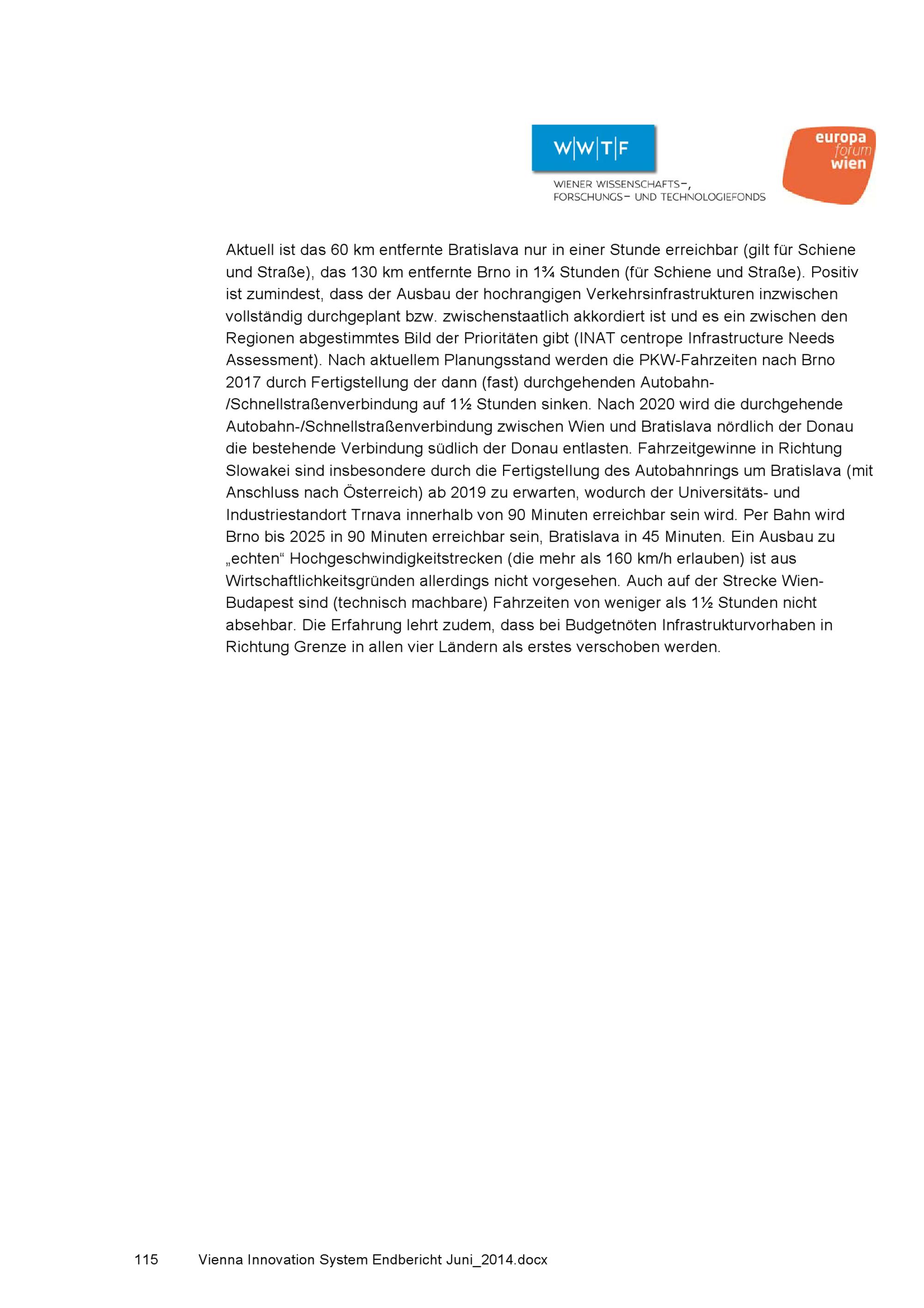 W|W|T|F
WIENER WISSENSCHAFTS-, FORSCHUNGS- UND TECHNOLOGIEFONDS

europa forum wien

Aktuell ist das 60 km entfernte Bratislava nur in einer Stunde erreichbar (gilt für Schiene und Straße), das 130 km entfernte Brno in 1¾ Stunden (für Schiene und Straße). Positiv ist zumindest, dass der Ausbau der hochrangigen Verkehrsinfrastrukturen inzwischen vollständig durchgeplant bzw. zwischenstaatlich akkordiert ist und es ein zwischen den Regionen abgestimmtes Bild der Prioritäten gibt (INAT centrope Infrastructure Needs Assessment). Nach aktuellem Planungsstand werden die PKW-Fahrzeiten nach Brno 2017 durch Fertigstellung der dann (fast) durchgehenden Autobahn-/Schnellstraßenverbindung auf 1½ Stunden sinken. Nach 2020 wird die durchgehende Autobahn-/Schnellstraßenverbindung zwischen Wien und Bratislava nördlich der Donau die bestehende Verbindung südlich der Donau entlasten. Fahrzeitgewinne in Richtung Slowakei sind insbesondere durch die Fertigstellung des Autobahnrings um Bratislava (mit Anschluss nach Österreich) ab 2019 zu erwarten, wodurch der Universitäts- und Industriestandort Trnava innerhalb von 90 Minuten erreichbar sein wird. Per Bahn wird Brno bis 2025 in 90 Minuten erreichbar sein, Bratislava in 45 Minuten. Ein Ausbau zu „echten“ Hochgeschwindigkeitstrecken (die mehr als 160 km/h erlauben) ist aus Wirtschaftlichkeitsgründen allerdings nicht vorgesehen. Auch auf der Strecke Wien-Budapest sind (technisch machbare) Fahrzeiten von weniger als 1½ Stunden nicht absehbar. Die Erfahrung lehrt zudem, dass bei Budgetnöten Infrastrukturvorhaben in Richtung Grenze in allen vier Ländern als erstes verschoben werden.

115 Vienna Innovation System Endbericht Juni_2014.docx